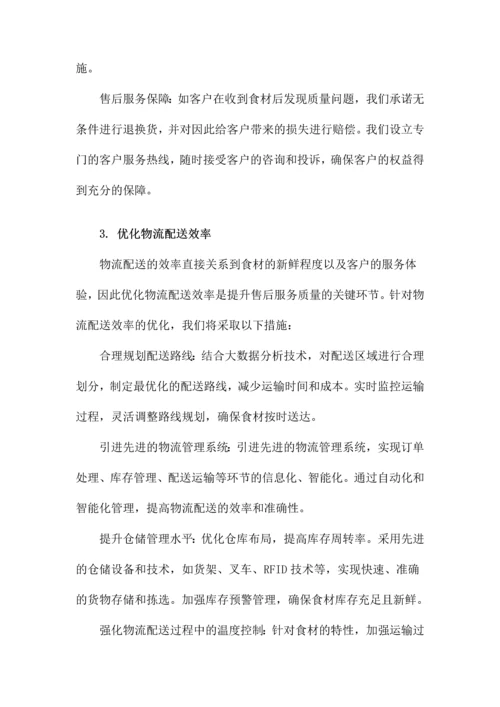 施。

售后服务保障：如客户在收到食材后发现质量问题，我们承诺无条件进行退换货，并对因此给客户带来的损失进行赔偿。我们设立专门的客户服务热线，随时接受客户的咨询和投诉，确保客户的权益得到充分的保障。

3. 优化物流配送效率

物流配送的效率直接关系到食材的新鲜程度以及客户的服务体验，因此优化物流配送效率是提升售后服务质量的关键环节。针对物流配送效率的优化，我们将采取以下措施：

合理规划配送路线：结合大数据分析技术，对配送区域进行合理划分，制定最优化的配送路线，减少运输时间和成本。实时监控运输过程，灵活调整路线规划，确保食材按时送达。

引进先进的物流管理系统：引进先进的物流管理系统，实现订单处理、库存管理、配送运输等环节的信息化、智能化。通过自动化和智能化管理，提高物流配送的效率和准确性。

提升仓储管理水平：优化仓库布局，提高库存周转率。采用先进的仓储设备和技术，如货架、叉车、RFID 技术等，实现快速、准确的货物存储和拣选。加强库存预警管理，确保食材库存充足且新鲜。

强化物流配送过程中的温度控制：针对食材的特性，加强运输过